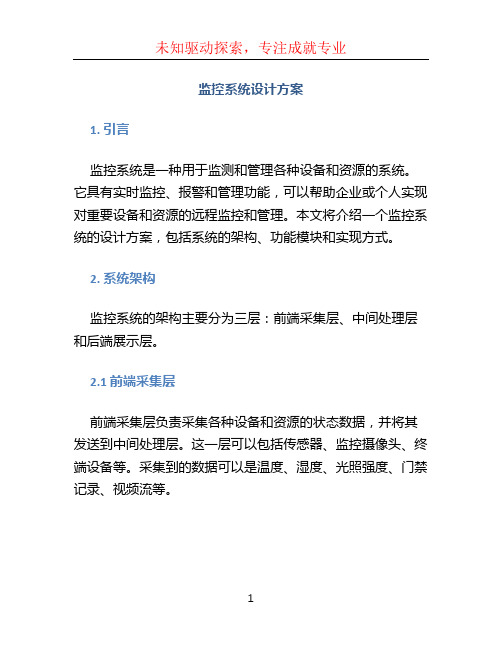 未知驱动探索，专注成就专业

监控系统设计方案

1. 引言

监控系统是一种用于监测和管理各种设备和资源的系统。它具有实时监控、报警和管理功能，可以帮助企业或个人实现对重要设备和资源的远程监控和管理。本文将介绍一个监控系统的设计方案，包括系统的架构、功能模块和实现方式。

2. 系统架构

监控系统的架构主要分为三层：前端采集层、中间处理层和后端展示层。

2.1 前端采集层

前端采集层负责采集各种设备和资源的状态数据，并将其发送到中间处理层。这一层可以包括传感器、监控摄像头、终端设备等。采集到的数据可以是温度、湿度、光照强度、门禁记录、视频流等。

1